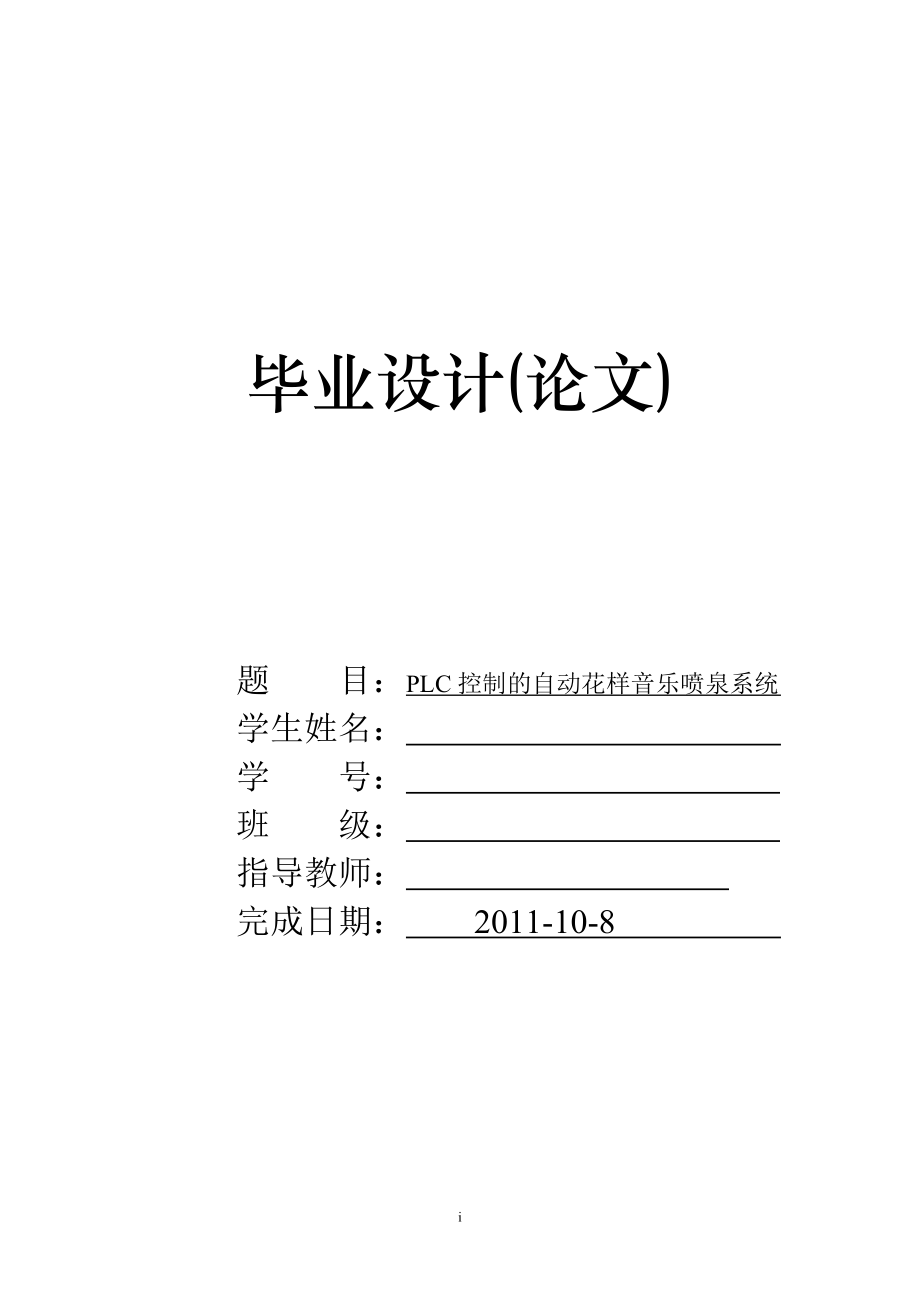 毕业设计(论文)

题　　目：PLC 控制的自动花样音乐喷泉系统
学生姓名：
学　　号：
班　　级：
指导教师：
完成日期：　2011-10-8

i